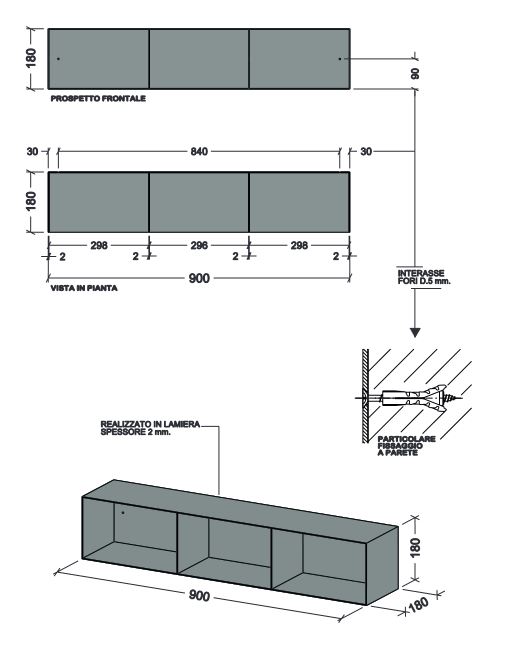 180
90
PROSPETTO FRONTALE
30
840
30
180
298
296
298
2
2
2
2
900
VISTA IN PIANTA
INTERASSE FORI D.5 mm.
PARTICOLARE FISSAGGIO A PARETE
REALIZZATO IN LAMIERA SPESSORE 2 mm.
180
900
180